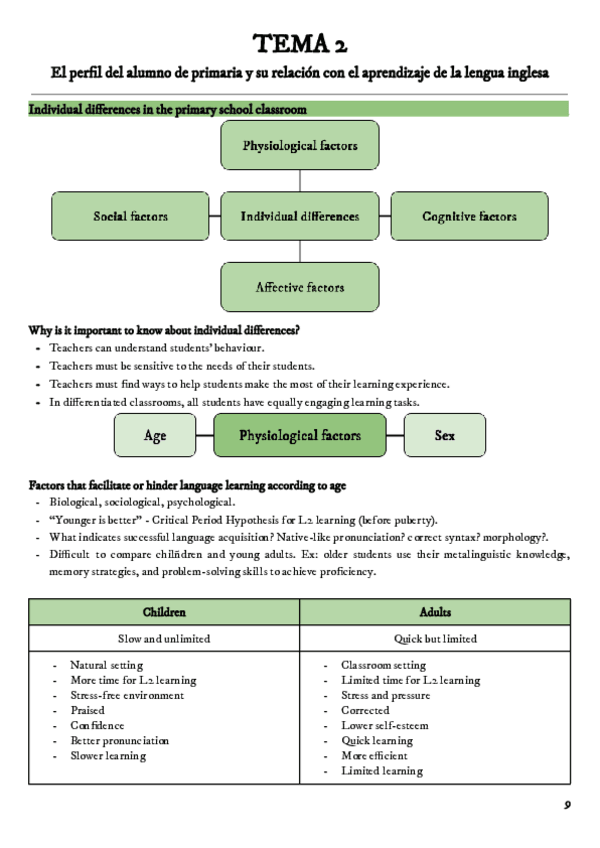 TEMA 2

El perfil del alumno de primaria y su relación con el aprendizaje de la lengua inglesa

Individual differences in the primary school classroom

Physiological factors

Social factors

Individual differences

Cognitive factors

Affective factors

Why is it important to know about individual differences?

- Teachers can understand students' behaviour.
- Teachers must be sensitive to the needs of their students.
- Teachers must find ways to help students make the most of their learning experience.
- In differentiated classrooms, all students have equally engaging learning tasks.

Age

Physiological factors

Sex

Factors that facilitate or hinder language learning according to age

- Biological, sociological, psychological.
- "Younger is better" - Critical Period Hypothesis for L2 learning (before puberty).
- What indicates successful language acquisition? Native-like pronunciation? correct syntax? morphology?.
- Difficult to compare chilñdren and young adults. Ex: older students use their metalinguistic knowledge, memory strategies, and problem-solving skills to achieve proficiency.

| Children | Adults |
|---|---|
| Slow and unlimited | Quick but limited |
| - Natural setting<br>- More time for L2 learning<br>- Stress-free environment<br>- Praised<br>- Confidence<br>- Better pronunciation<br>- Slower learning | - Classroom setting<br>- Limited time for L2 learning<br>- Stress and pressure<br>- Corrected<br>- Lower self-esteem<br>- Quick learning<br>- More efficient<br>- Limited learning |

9